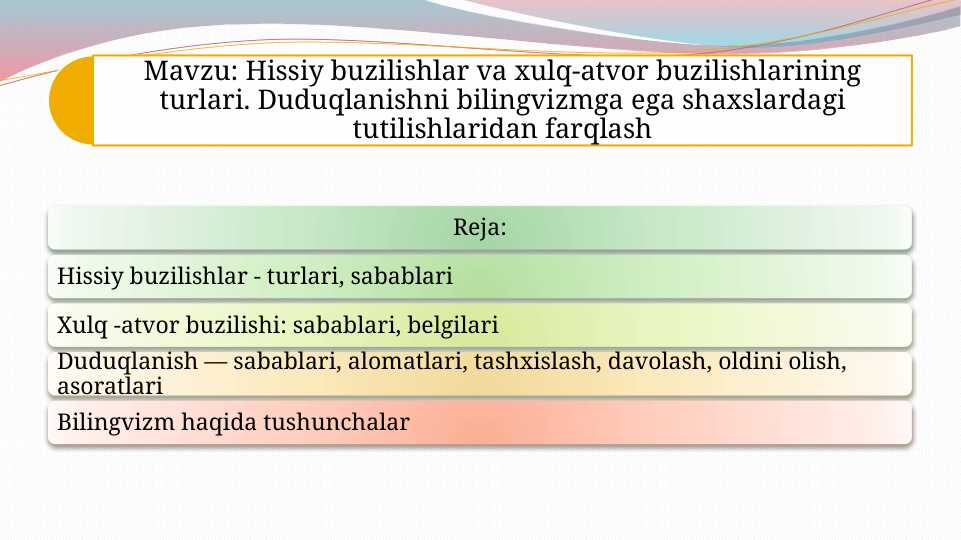 Mavzu: Hissiy buzilishlar va xulq-atvor buzilishlarining turlari. Duduqlanishni bilingvizmga ega shaxslardagi tutilishlaridan farqlash

Reja:

Hissiy buzilishlar - turlari, sabablari

Xulq -atvor buzilishi: sabablari, belgilari

Duduqlanish — sabablari, alomatlari, tashxislash, davolash, oldini olish, asoratlari

Bilingvizm haqida tushunchalar